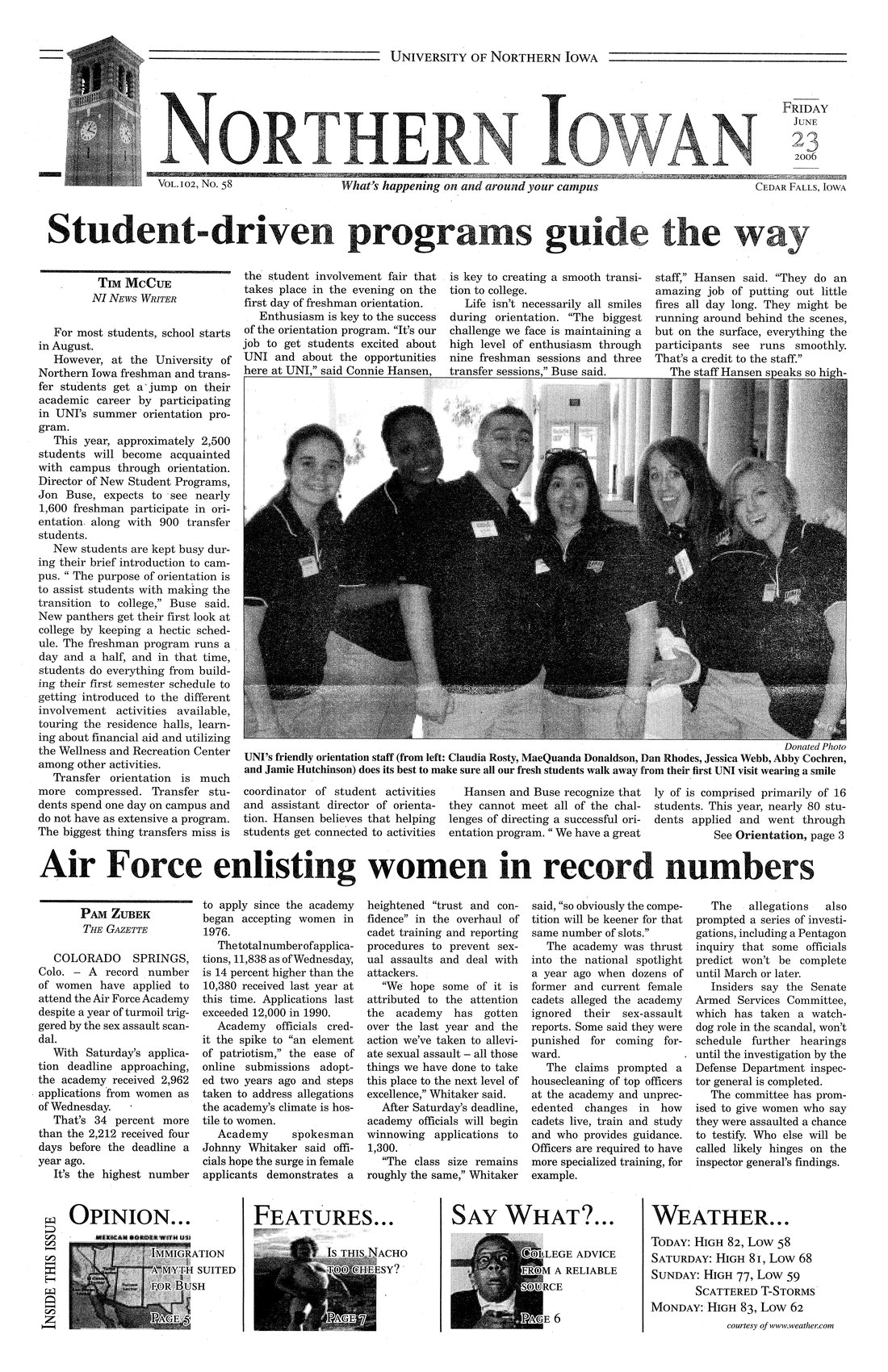 UNIVERSITY OF NORTHERN IOWA

NORTHERN IOWAN

FRIDAY
JUNE
23
2006

VOL.102, NO. 58

What's happening on and around your campus

CEDAR FALLS, IOWA

Student-driven programs guide the way

TIM MCCUE
NI NEWS WRITER

For most students, school starts in August.

However, at the University of Northern Iowa freshman and transfer students get a jump on their academic career by participating in UNI's summer orientation program.

This year, approximately 2,500 students will become acquainted with campus through orientation. Director of New Student Programs, Jon Buse, expects to see nearly 1,600 freshman participate in orientation along with 900 transfer students.

New students are kept busy during their brief introduction to campus. " The purpose of orientation is to assist students with making the transition to college," Buse said. New panthers get their first look at college by keeping a hectic schedule. The freshman program runs a day and a half, and in that time, students do everything from building their first semester schedule to getting introduced to the different involvement activities available, touring the residence halls, learning about financial aid and utilizing the Wellness and Recreation Center among other activities.

Transfer orientation is much more compressed. Transfer students spend one day on campus and do not have as extensive a program. The biggest thing transfers miss is the student involvement fair that takes place in the evening on the first day of freshman orientation.

Enthusiasm is key to the success of the orientation program. "It's our job to get students excited about UNI and about the opportunities here at UNI," said Connie Hansen, coordinator of student activities and assistant director of orientation. Hansen believes that helping students get connected to activities is key to creating a smooth transition to college.

Life isn't necessarily all smiles during orientation. "The biggest challenge we face is maintaining a high level of enthusiasm through nine freshman sessions and three transfer sessions," Buse said.

Hansen and Buse recognize that they cannot meet all of the challenges of directing a successful orientation program. " We have a great staff," Hansen said. "They do an amazing job of putting out little fires all day long. They might be running around behind the scenes, but on the surface, everything the participants see runs smoothly. That's a credit to the staff."

The staff Hansen speaks so highly of is comprised primarily of 16 students. This year, nearly 80 students applied and went through

See Orientation, page 3

Donated Photo
UNI's friendly orientation staff (from left: Claudia Rosty, MaeQuanda Donaldson, Dan Rhodes, Jessica Webb, Abby Cochren, and Jamie Hutchinson) does its best to make sure all our fresh students walk away from their first UNI visit wearing a smile

Air Force enlisting women in record numbers

PAM ZUBEK
THE GAZETTE

COLORADO SPRINGS, Colo. – A record number of women have applied to attend the Air Force Academy despite a year of turmoil triggered by the sex assault scandal.

With Saturday's application deadline approaching, the academy received 2,962 applications from women as of Wednesday.

That's 34 percent more than the 2,212 received four days before the deadline a year ago.

It's the highest number to apply since the academy began accepting women in 1976.

The total number of applications, 11,838 as of Wednesday, is 14 percent higher than the 10,380 received last year at this time. Applications last exceeded 12,000 in 1990.

Academy officials credit the spike to "an element of patriotism," the ease of online submissions adopted two years ago and steps taken to address allegations the academy's climate is hostile to women.

Academy spokesman Johnny Whitaker said officials hope the surge in female applicants demonstrates a heightened "trust and confidence" in the overhaul of cadet training and reporting procedures to prevent sexual assaults and deal with attackers.

"We hope some of it is attributed to the attention the academy has gotten over the last year and the action we've taken to alleviate sexual assault – all those things we have done to take this place to the next level of excellence," Whitaker said.

After Saturday's deadline, academy officials will begin winnowing applications to 1,300.

"The class size remains roughly the same," Whitaker said, "so obviously the competition will be keener for that same number of slots."

The academy was thrust into the national spotlight a year ago when dozens of former and current female cadets alleged the academy ignored their sex-assault reports. Some said they were punished for coming forward.

The claims prompted a housecleaning of top officers at the academy and unprecedented changes in how cadets live, train and study and who provides guidance. Officers are required to have more specialized training, for example.

The allegations also prompted a series of investigations, including a Pentagon inquiry that some officials predict won't be complete until March or later.

Insiders say the Senate Armed Services Committee, which has taken a watchdog role in the scandal, won't schedule further hearings until the investigation by the Defense Department inspector general is completed.

The committee has promised to give women who say they were assaulted a chance to testify. Who else will be called likely hinges on the inspector general's findings.

INSIDE THIS ISSUE

OPINION...
MEXICAN BORDER WITH US
IMMIGRATION A MYTH SUITED FOR BUSH
PAGE 5

FEATURES...
IS THIS NACHO TOO CHEESY?
PAGE 7

SAY WHAT?...
COLLEGE ADVICE FROM A RELIABLE SOURCE
PAGE 6

WEATHER...
TODAY: HIGH 82, LOW 58
SATURDAY: HIGH 81, LOW 68
SUNDAY: HIGH 77, LOW 59
SCATTERED T-STORMS
MONDAY: HIGH 83, LOW 62
courtesy of www.weather.com